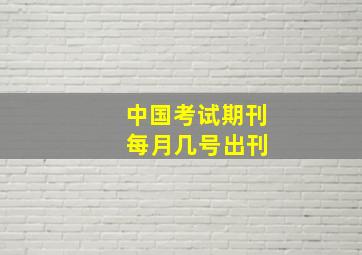 中国考试期刊
每月几号出刊